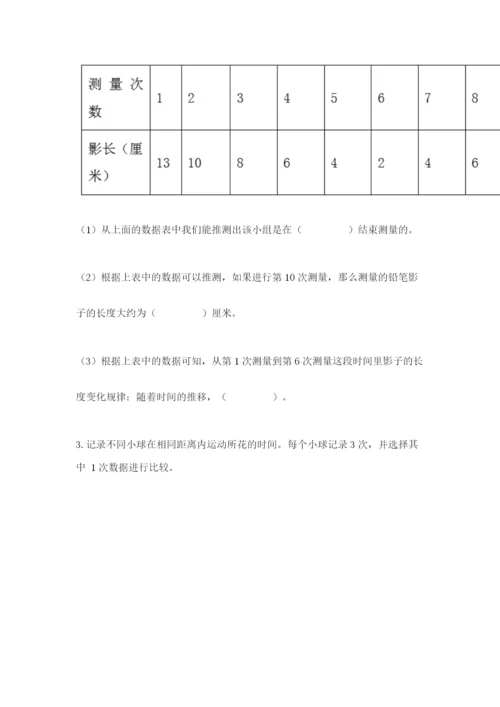 | 测量次数 | 1 | 2 | 3 | 4 | 5 | 6 | 7 | 8 |
|---|---|---|---|---|---|---|---|---|
| 影长（厘米） | 13 | 10 | 8 | 6 | 4 | 2 | 4 | 6 |

（1）从上面的数据表中我们能推测出该小组是在（　　　　）结束测量的。

（2）根据上表中的数据可以推测，如果进行第 10 次测量，那么测量的铅笔影子的长度大约为（　　　　）厘米。

（3）根据上表中的数据可知，从第 1 次测量到第 6 次测量这段时间里影子的长度变化规律：随着时间的推移，（　　　　）。

3. 记录不同小球在相同距离内运动所花的时间。每个小球记录 3 次，并选择其中 1 次数据进行比较。